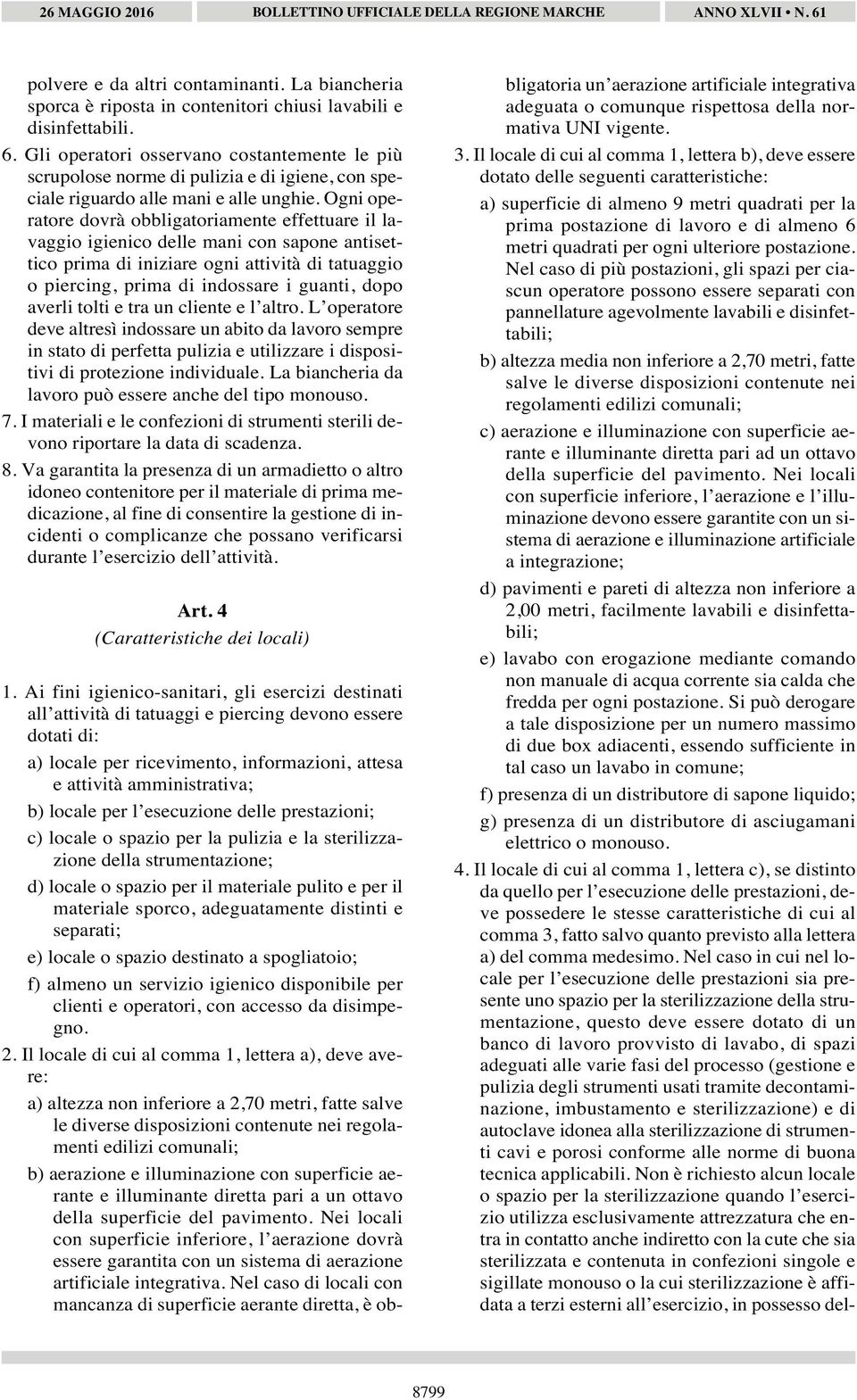 26 MAGGIO 2016 BOLLETTINO UFFICIALE DELLA REGIONE MARCHE ANNO XLVII • N. 61

polvere e da altri contaminanti. La biancheria sporca è riposta in contenitori chiusi lavabili e disinfettabili.

6. Gli operatori osservano costantemente le più scrupolose norme di pulizia e di igiene, con speciale riguardo alle mani e alle unghie. Ogni operatore dovrà obbligatoriamente effettuare il lavaggio igienico delle mani con sapone antisettico prima di iniziare ogni attività di tatuaggio o piercing, prima di indossare i guanti, dopo averli tolti e tra un cliente e l'altro. L'operatore deve altresì indossare un abito da lavoro sempre in stato di perfetta pulizia e utilizzare i dispositivi di protezione individuale. La biancheria da lavoro può essere anche del tipo monouso.

7. I materiali e le confezioni di strumenti sterili devono riportare la data di scadenza.

8. Va garantita la presenza di un armadietto o altro idoneo contenitore per il materiale di prima medicazione, al fine di consentire la gestione di incidenti o complicanze che possano verificarsi durante l'esercizio dell'attività.

Art. 4
(Caratteristiche dei locali)

1. Ai fini igienico-sanitari, gli esercizi destinati all'attività di tatuaggi e piercing devono essere dotati di:

a) locale per ricevimento, informazioni, attesa e attività amministrativa;

b) locale per l'esecuzione delle prestazioni;

c) locale o spazio per la pulizia e la sterilizzazione della strumentazione;

d) locale o spazio per il materiale pulito e per il materiale sporco, adeguatamente distinti e separati;

e) locale o spazio destinato a spogliatoio;

f) almeno un servizio igienico disponibile per clienti e operatori, con accesso da disimpegno.

2. Il locale di cui al comma 1, lettera a), deve avere:

a) altezza non inferiore a 2,70 metri, fatte salve le diverse disposizioni contenute nei regolamenti edilizi comunali;

b) aerazione e illuminazione con superficie aerante e illuminante diretta pari a un ottavo della superficie del pavimento. Nei locali con superficie inferiore, l'aerazione dovrà essere garantita con un sistema di aerazione artificiale integrativa. Nel caso di locali con mancanza di superficie aerante diretta, è obbligatoria un'aerazione artificiale integrativa adeguata o comunque rispettosa della normativa UNI vigente.

3. Il locale di cui al comma 1, lettera b), deve essere dotato delle seguenti caratteristiche:

a) superficie di almeno 9 metri quadrati per la prima postazione di lavoro e di almeno 6 metri quadrati per ogni ulteriore postazione. Nel caso di più postazioni, gli spazi per ciascun operatore possono essere separati con pannellature agevolmente lavabili e disinfettabili;

b) altezza media non inferiore a 2,70 metri, fatte salve le diverse disposizioni contenute nei regolamenti edilizi comunali;

c) aerazione e illuminazione con superficie aerante e illuminante diretta pari ad un ottavo della superficie del pavimento. Nei locali con superficie inferiore, l'aerazione e l'illuminazione devono essere garantite con un sistema di aerazione e illuminazione artificiale a integrazione;

d) pavimenti e pareti di altezza non inferiore a 2,00 metri, facilmente lavabili e disinfettabili;

e) lavabo con erogazione mediante comando non manuale di acqua corrente sia calda che fredda per ogni postazione. Si può derogare a tale disposizione per un numero massimo di due box adiacenti, essendo sufficiente in tal caso un lavabo in comune;

f) presenza di un distributore di sapone liquido;

g) presenza di un distributore di asciugamani elettrico o monouso.

4. Il locale di cui al comma 1, lettera c), se distinto da quello per l'esecuzione delle prestazioni, deve possedere le stesse caratteristiche di cui al comma 3, fatto salvo quanto previsto alla lettera a) del comma medesimo. Nel caso in cui nel locale per l'esecuzione delle prestazioni sia presente uno spazio per la sterilizzazione della strumentazione, questo deve essere dotato di un banco di lavoro provvisto di lavabo, di spazi adeguati alle varie fasi del processo (gestione e pulizia degli strumenti usati tramite decontaminazione, imbustamento e sterilizzazione) e di autoclave idonea alla sterilizzazione di strumenti cavi e porosi conforme alle norme di buona tecnica applicabili. Non è richiesto alcun locale o spazio per la sterilizzazione quando l'esercizio utilizza esclusivamente attrezzatura che entra in contatto anche indiretto con la cute che sia sterilizzata e contenuta in confezioni singole e sigillate monouso o la cui sterilizzazione è affidata a terzi esterni all'esercizio, in possesso del-

8799